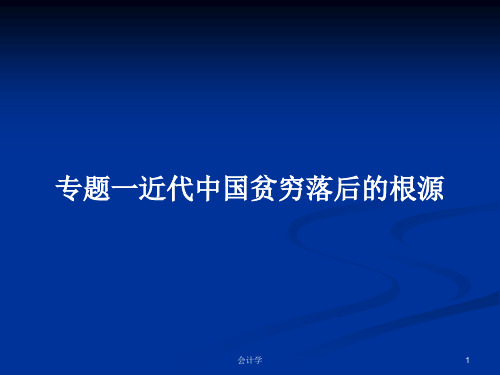 专题一近代中国贫穷落后的根源

会计学

1